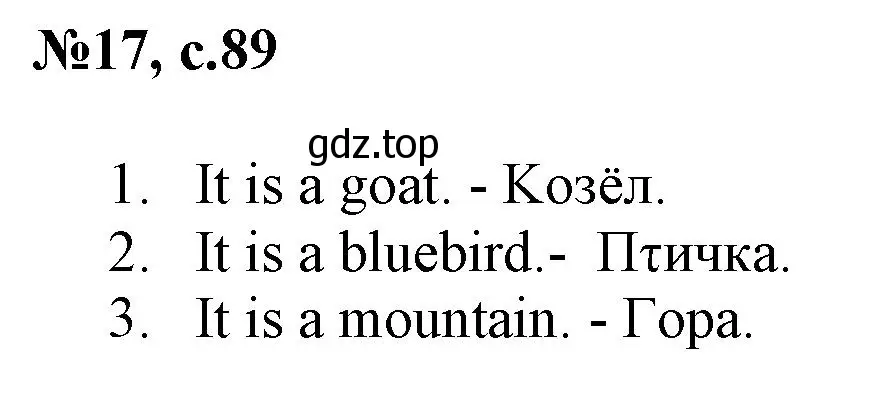 №17, с.89

gdz.top

1. It is a goat. - Козёл.
2. It is a bluebird.- Птичка.
3. It is a mountain. - Гора.